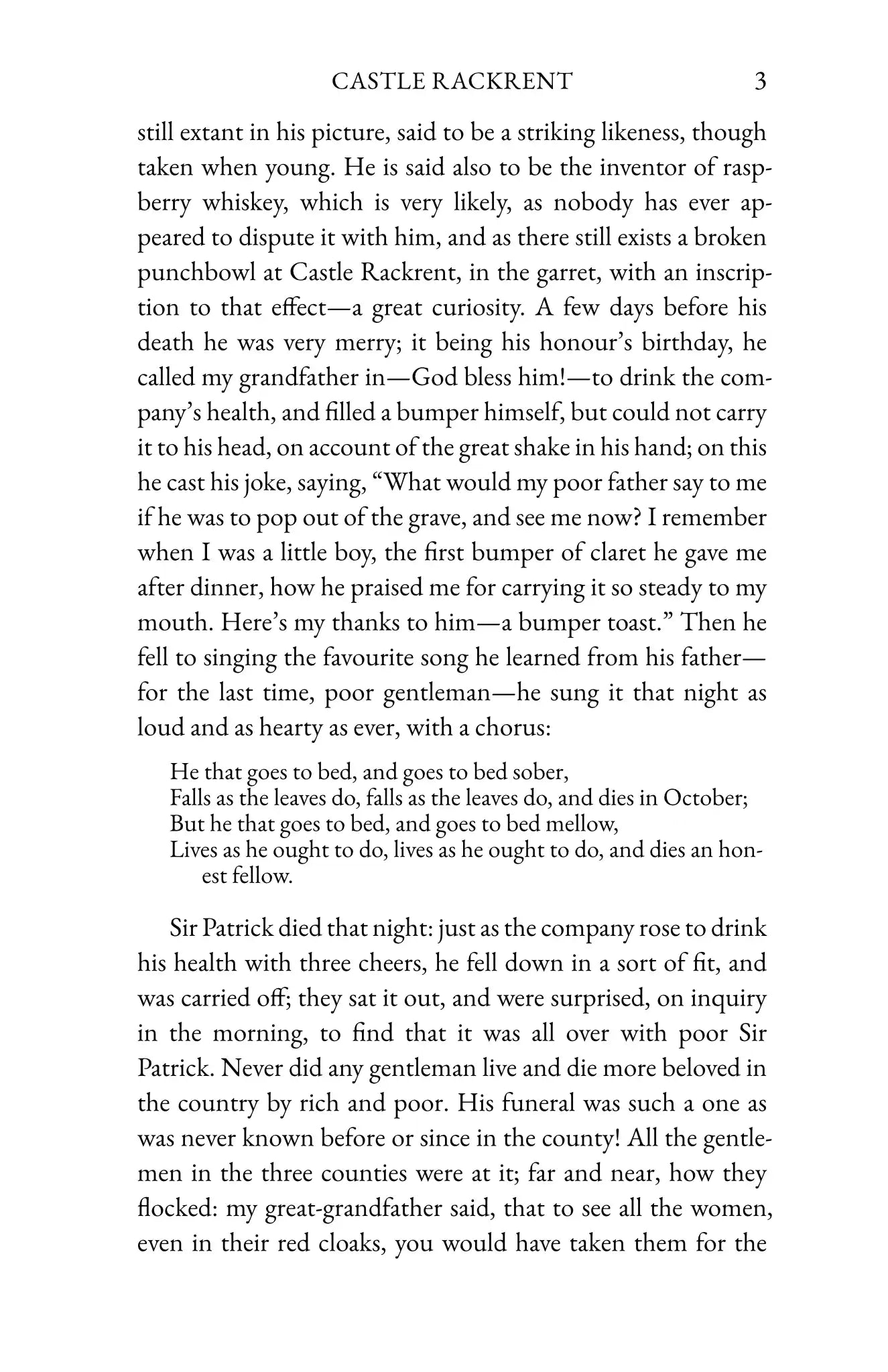 CASTLE RACKRENT 3

still extant in his picture, said to be a striking likeness, though taken when young. He is said also to be the inventor of raspberry whiskey, which is very likely, as nobody has ever appeared to dispute it with him, and as there still exists a broken punchbowl at Castle Rackrent, in the garret, with an inscription to that effect—a great curiosity. A few days before his death he was very merry; it being his honour's birthday, he called my grandfather in—God bless him!—to drink the company's health, and filled a bumper himself, but could not carry it to his head, on account of the great shake in his hand; on this he cast his joke, saying, "What would my poor father say to me if he was to pop out of the grave, and see me now? I remember when I was a little boy, the first bumper of claret he gave me after dinner, how he praised me for carrying it so steady to my mouth. Here's my thanks to him—a bumper toast." Then he fell to singing the favourite song he learned from his father—for the last time, poor gentleman—he sung it that night as loud and as hearty as ever, with a chorus:

He that goes to bed, and goes to bed sober,
Falls as the leaves do, falls as the leaves do, and dies in October;
But he that goes to bed, and goes to bed mellow,
Lives as he ought to do, lives as he ought to do, and dies an honest fellow.

Sir Patrick died that night: just as the company rose to drink his health with three cheers, he fell down in a sort of fit, and was carried off; they sat it out, and were surprised, on inquiry in the morning, to find that it was all over with poor Sir Patrick. Never did any gentleman live and die more beloved in the country by rich and poor. His funeral was such a one as was never known before or since in the county! All the gentlemen in the three counties were at it; far and near, how they flocked: my great-grandfather said, that to see all the women, even in their red cloaks, you would have taken them for the